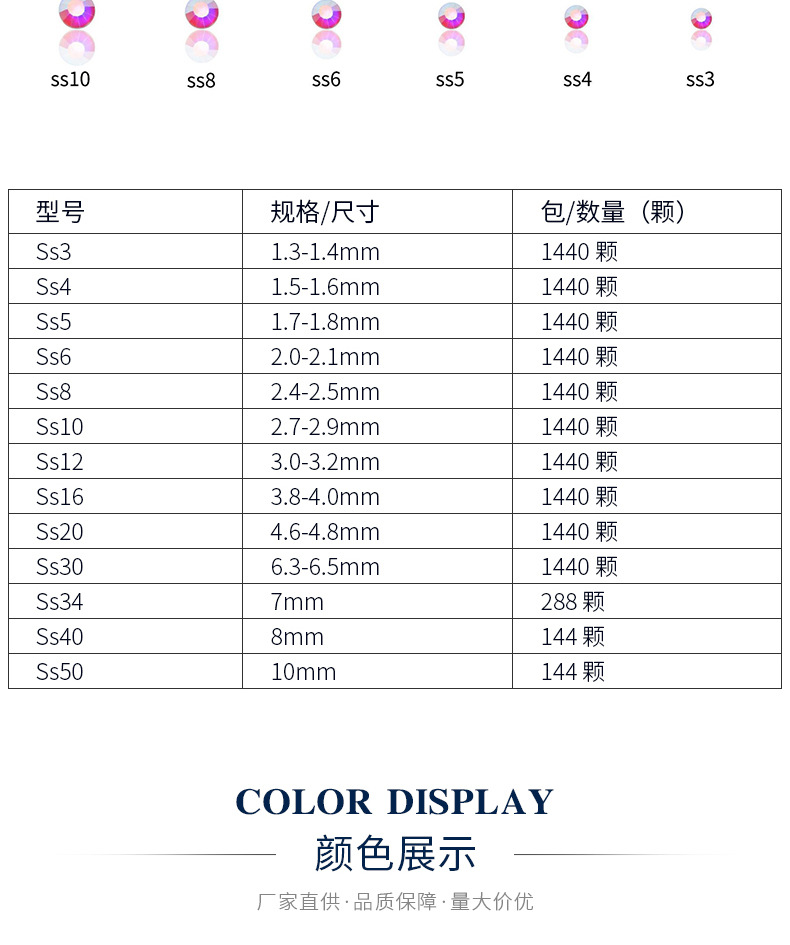 ss10 ss8 ss6 ss5 ss4 ss3

| 型号 | 规格/尺寸 | 包/数量（颗） |
|---|---|---|
| Ss3 | 1.3-1.4mm | 1440 颗 |
| Ss4 | 1.5-1.6mm | 1440 颗 |
| Ss5 | 1.7-1.8mm | 1440 颗 |
| Ss6 | 2.0-2.1mm | 1440 颗 |
| Ss8 | 2.4-2.5mm | 1440 颗 |
| Ss10 | 2.7-2.9mm | 1440 颗 |
| Ss12 | 3.0-3.2mm | 1440 颗 |
| Ss16 | 3.8-4.0mm | 1440 颗 |
| Ss20 | 4.6-4.8mm | 1440 颗 |
| Ss30 | 6.3-6.5mm | 1440 颗 |
| Ss34 | 7mm | 288 颗 |
| Ss40 | 8mm | 144 颗 |
| Ss50 | 10mm | 144 颗 |

COLOR DISPLAY
颜色展示
厂家直供 · 品质保障 · 量大价优